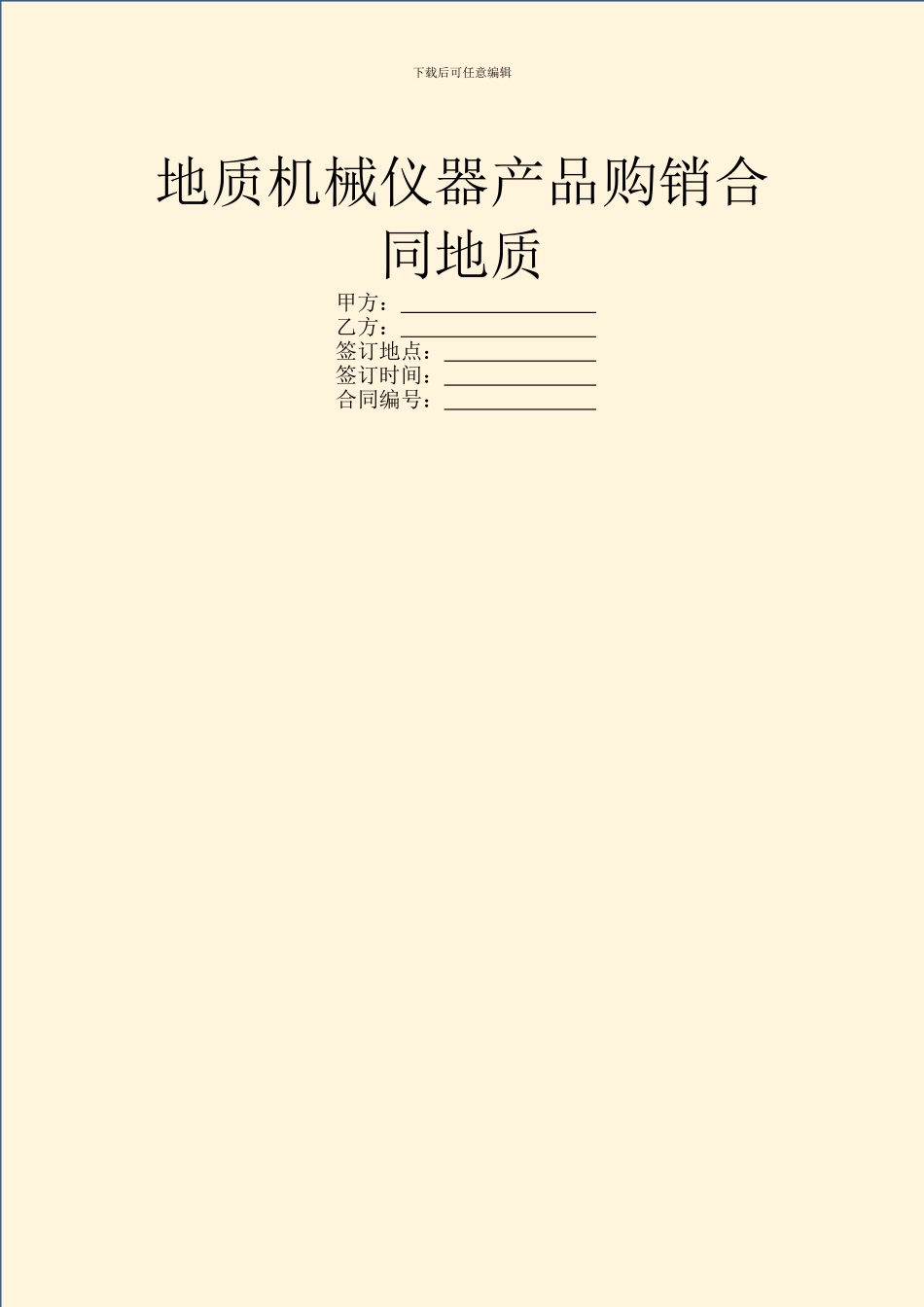 下载后可任意编辑

地质机械仪器产品购销合同地质

甲方：
乙方：
签订地点：
签订时间：
合同编号：